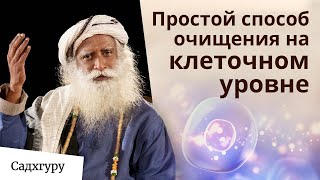 Простой способ очищения на клеточном уровне

Садхгуру